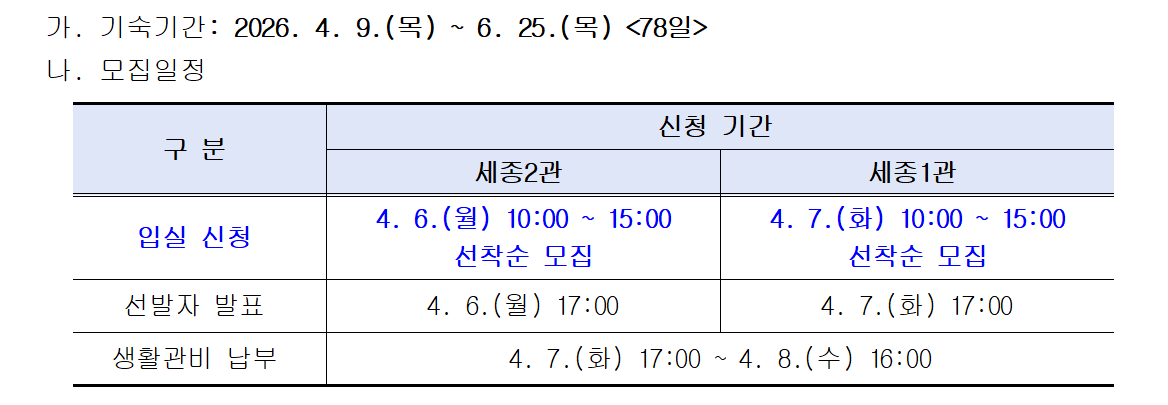 가. 기숙기간: 2026. 4. 9.(목) ~ 6. 25.(목) <78일>

나. 모집일정

| 구 분 | 신청 기간 | |
|---|---|---|
| | 세종2관 | 세종1관 |
| 입실 신청 | 4. 6.(월) 10:00 ~ 15:00 선착순 모집 | 4. 7.(화) 10:00 ~ 15:00 선착순 모집 |
| 선발자 발표 | 4. 6.(월) 17:00 | 4. 7.(화) 17:00 |
| 생활관비 납부 | 4. 7.(화) 17:00 ~ 4. 8.(수) 16:00 | |